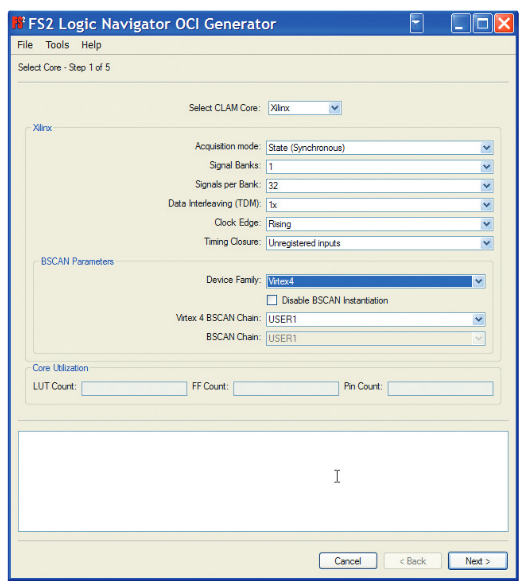 FS2 Logic Navigator OCI Generator

File Tools Help

Select Core - Step 1 of 5

Select CLAM Core: Xilinx

Xilinx

Acquisition mode: State (Synchronous)

Signal Banks: 1

Signals per Bank: 32

Data Interleaving (TDM): 1x

Clock Edge: Rising

Timing Closure: Unregistered inputs

BSCAN Parameters

Device Family: Virtex4

Disable BSCAN Instantiation

Virtex 4 BSCAN Chain: USER1

BSCAN Chain: USER1

Core Utilization

LUT Count:

FF Count:

Pin Count:

Cancel

< Back

Next >